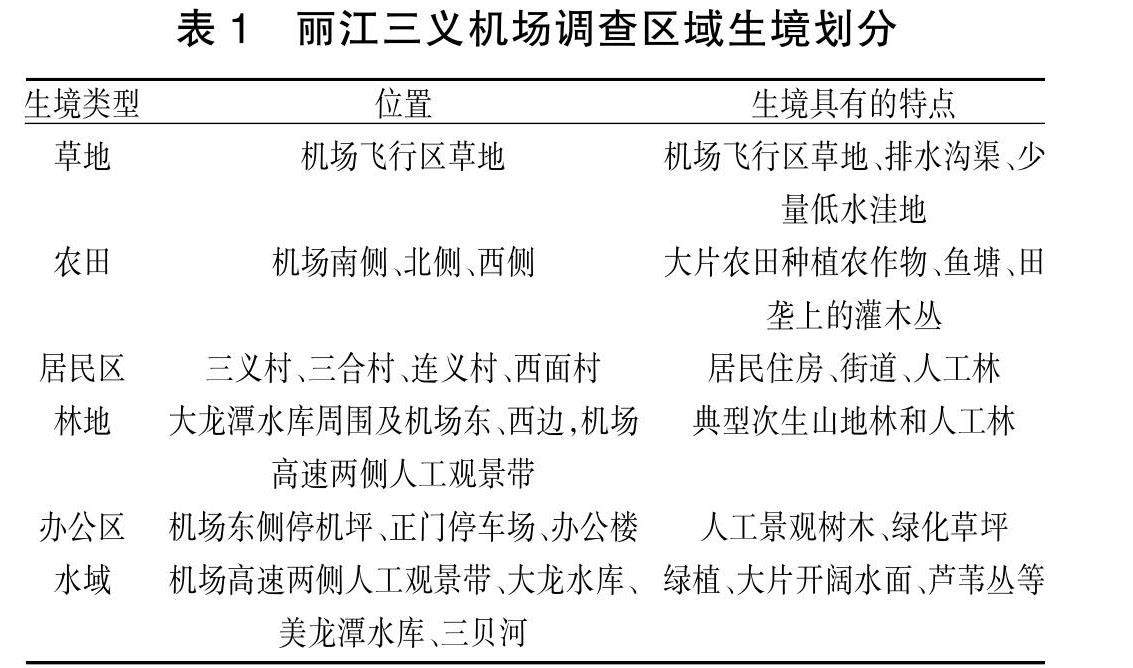 表 1　丽江三义机场调查区域生境划分

| 生境类型 | 位置 | 生境具有的特点 |
|---|---|---|
| 草地 | 机场飞行区草地 | 机场飞行区草地、排水沟渠、少量低水洼地 |
| 农田 | 机场南侧、北侧、西侧 | 大片农田种植农作物、鱼塘、田垄上的灌木丛 |
| 居民区 | 三义村、三合村、连义村、西面村 | 居民住房、街道、人工林 |
| 林地 | 大龙潭水库周围及机场东、西边,机场高速两侧人工观景带 | 典型次生山地林和人工林 |
| 办公区 | 机场东侧停机坪、正门停车场、办公楼 | 人工景观树木、绿化草坪 |
| 水域 | 机场高速两侧人工观景带、大龙水库、美龙潭水库、三贝河 | 绿植、大片开阔水面、芦苇丛等 |